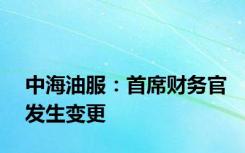 中海油服：首席财务官发生变更